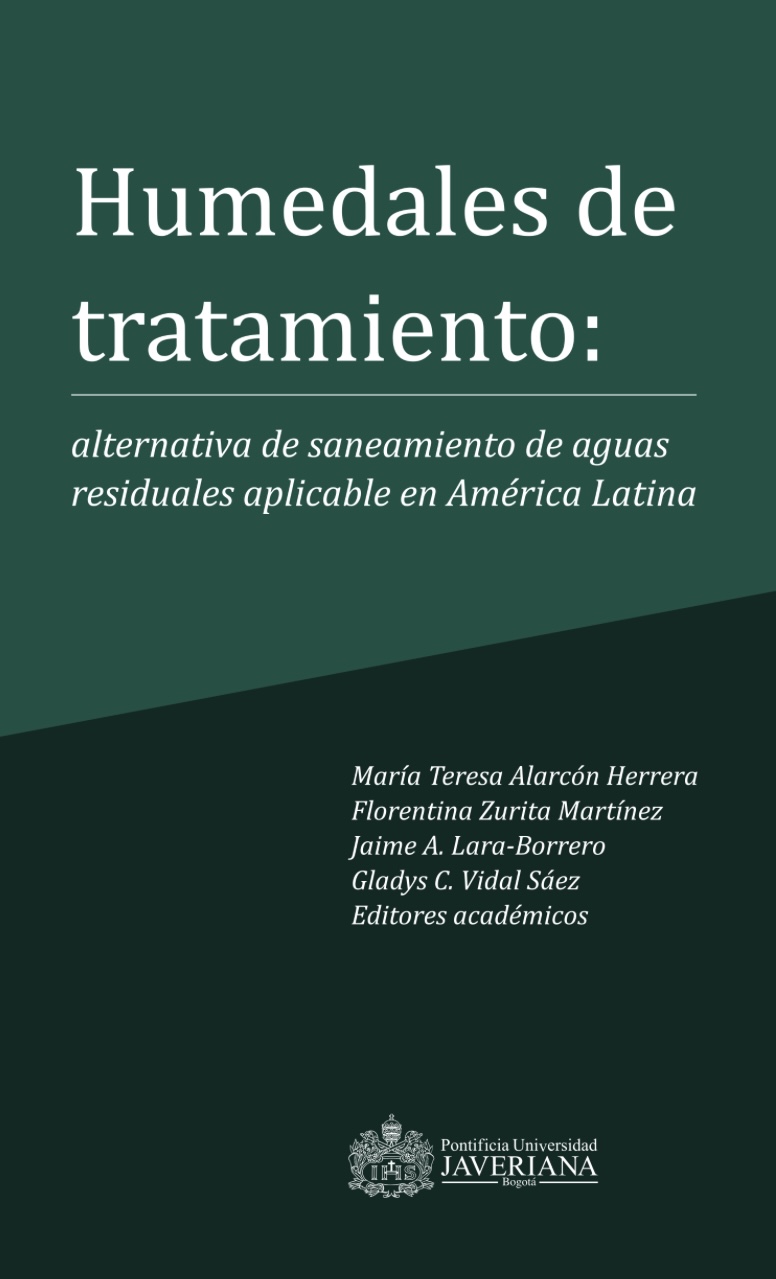 Humedales de tratamiento:

alternativa de saneamiento de aguas residuales aplicable en América Latina

María Teresa Alarcón Herrera
Florentina Zurita Martínez
Jaime A. Lara-Borrero
Gladys C. Vidal Sáez
Editores académicos

Pontificia Universidad
JAVERIANA
Bogotá